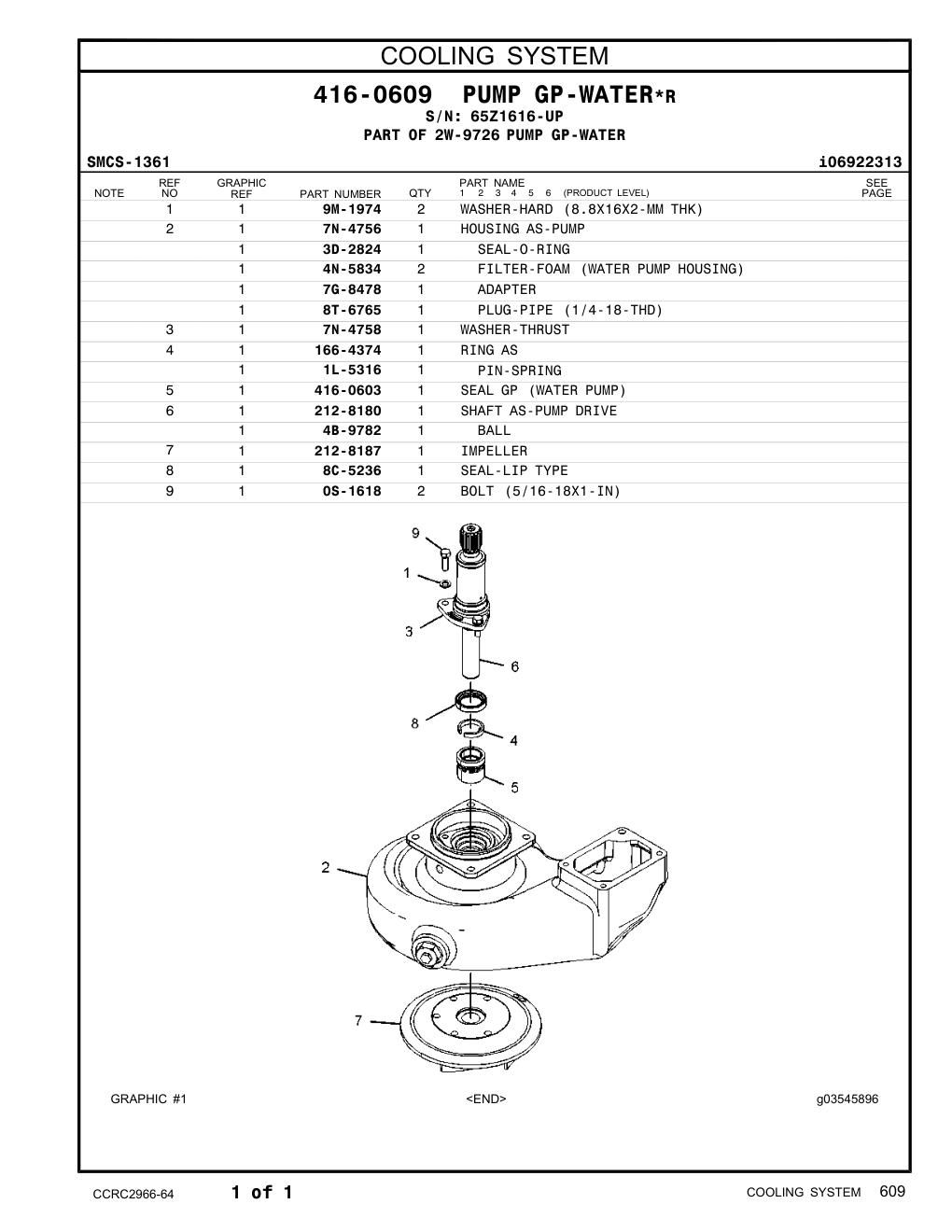 COOLING SYSTEM

416-0609 PUMP GP-WATER*R
S/N: 65Z1616-UP
PART OF 2W-9726 PUMP GP-WATER

SMCS-1361 i06922313

| NOTE | REF NO | GRAPHIC REF | PART NUMBER | QTY | PART NAME 1 2 3 4 5 6 (PRODUCT LEVEL) | SEE PAGE |
|---|---|---|---|---|---|---|
| | 1 | 1 | 9M-1974 | 2 | WASHER-HARD (8.8X16X2-MM THK) | |
| | 2 | 1 | 7N-4756 | 1 | HOUSING AS-PUMP | |
| | | 1 | 3D-2824 | 1 | SEAL-O-RING | |
| | | 1 | 4N-5834 | 2 | FILTER-FOAM (WATER PUMP HOUSING) | |
| | | 1 | 7G-8478 | 1 | ADAPTER | |
| | | 1 | 8T-6765 | 1 | PLUG-PIPE (1/4-18-THD) | |
| | 3 | 1 | 7N-4758 | 1 | WASHER-THRUST | |
| | 4 | 1 | 166-4374 | 1 | RING AS | |
| | | 1 | 1L-5316 | 1 | PIN-SPRING | |
| | 5 | 1 | 416-0603 | 1 | SEAL GP (WATER PUMP) | |
| | 6 | 1 | 212-8180 | 1 | SHAFT AS-PUMP DRIVE | |
| | | 1 | 4B-9782 | 1 | BALL | |
| | 7 | 1 | 212-8187 | 1 | IMPELLER | |
| | 8 | 1 | 8C-5236 | 1 | SEAL-LIP TYPE | |
| | 9 | 1 | 0S-1618 | 2 | BOLT (5/16-18X1-IN) | |

9
1
3
6
8
4
5
2
7

GRAPHIC #1 <END> g03545896

CCRC2966-64 1 of 1 COOLING SYSTEM 609